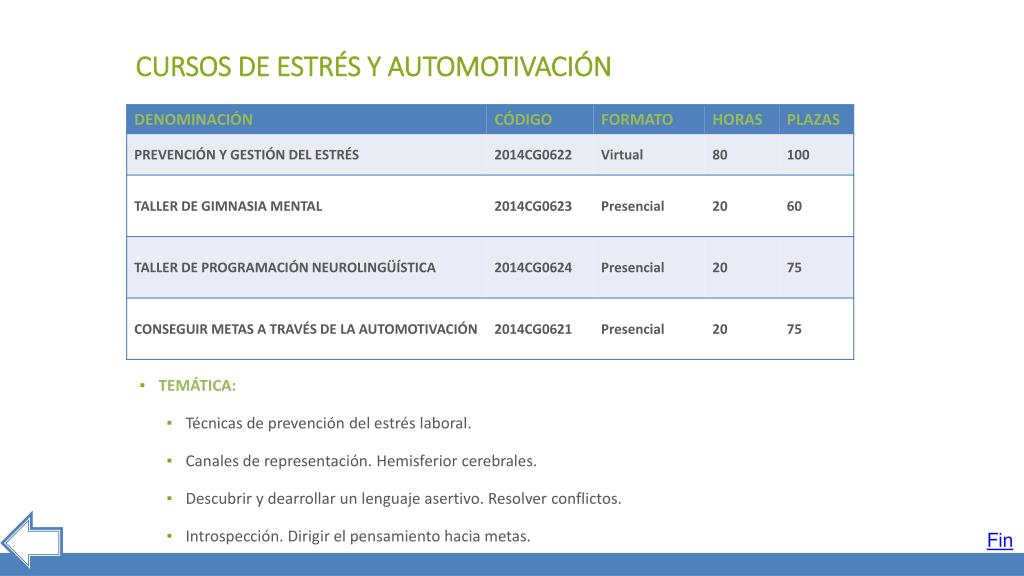 CURSOS DE ESTRÉS Y AUTOMOTIVACIÓN

| DENOMINACIÓN | CÓDIGO | FORMATO | HORAS | PLAZAS |
|---|---|---|---|---|
| PREVENCIÓN Y GESTIÓN DEL ESTRÉS | 2014CG0622 | Virtual | 80 | 100 |
| TALLER DE GIMNASIA MENTAL | 2014CG0623 | Presencial | 20 | 60 |
| TALLER DE PROGRAMACIÓN NEUROLINGÜÍSTICA | 2014CG0624 | Presencial | 20 | 75 |
| CONSEGUIR METAS A TRAVÉS DE LA AUTOMOTIVACIÓN | 2014CG0621 | Presencial | 20 | 75 |

▪ TEMÁTICA:

▪ Técnicas de prevención del estrés laboral.

▪ Canales de representación. Hemisferior cerebrales.

▪ Descubrir y dearrollar un lenguaje asertivo. Resolver conflictos.

▪ Introspección. Dirigir el pensamiento hacia metas.

Fin